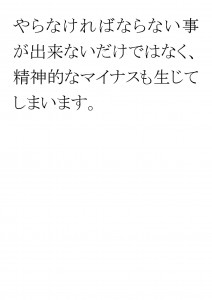 やらなければならない事が出来ないだけではなく、精神的なマイナスも生じてしまいます。